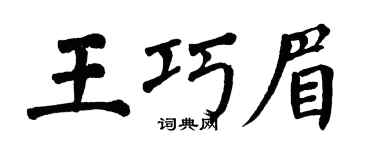 王巧眉

词典网